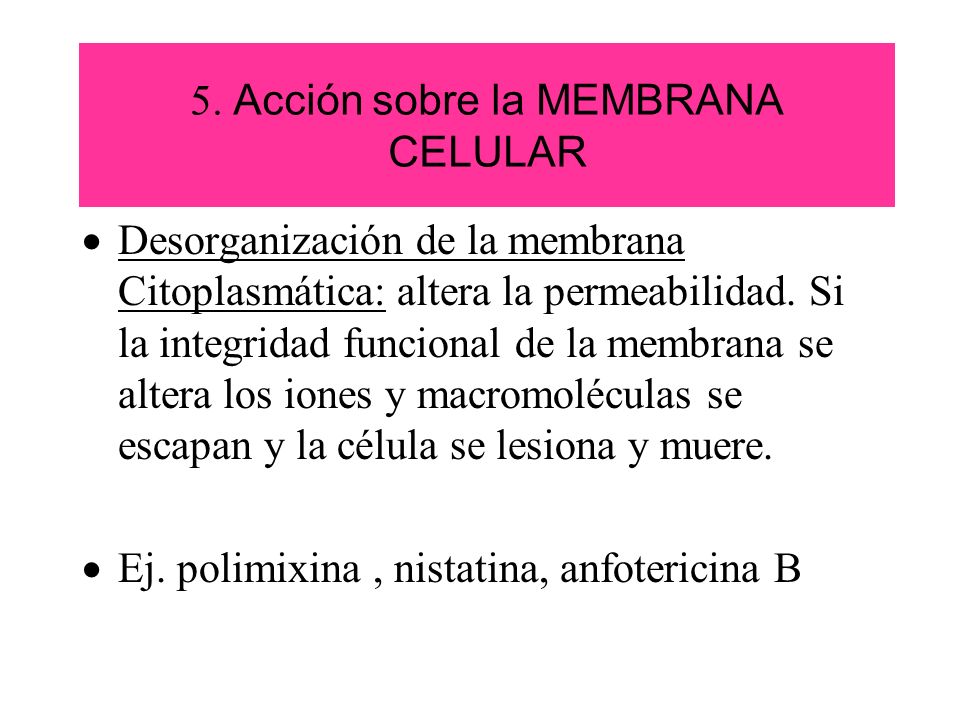 5. Acción sobre la MEMBRANA CELULAR

• Desorganización de la membrana Citoplasmática: altera la permeabilidad. Si la integridad funcional de la membrana se altera los iones y macromoléculas se escapan y la célula se lesiona y muere.

• Ej. polimixina , nistatina, anfotericina B